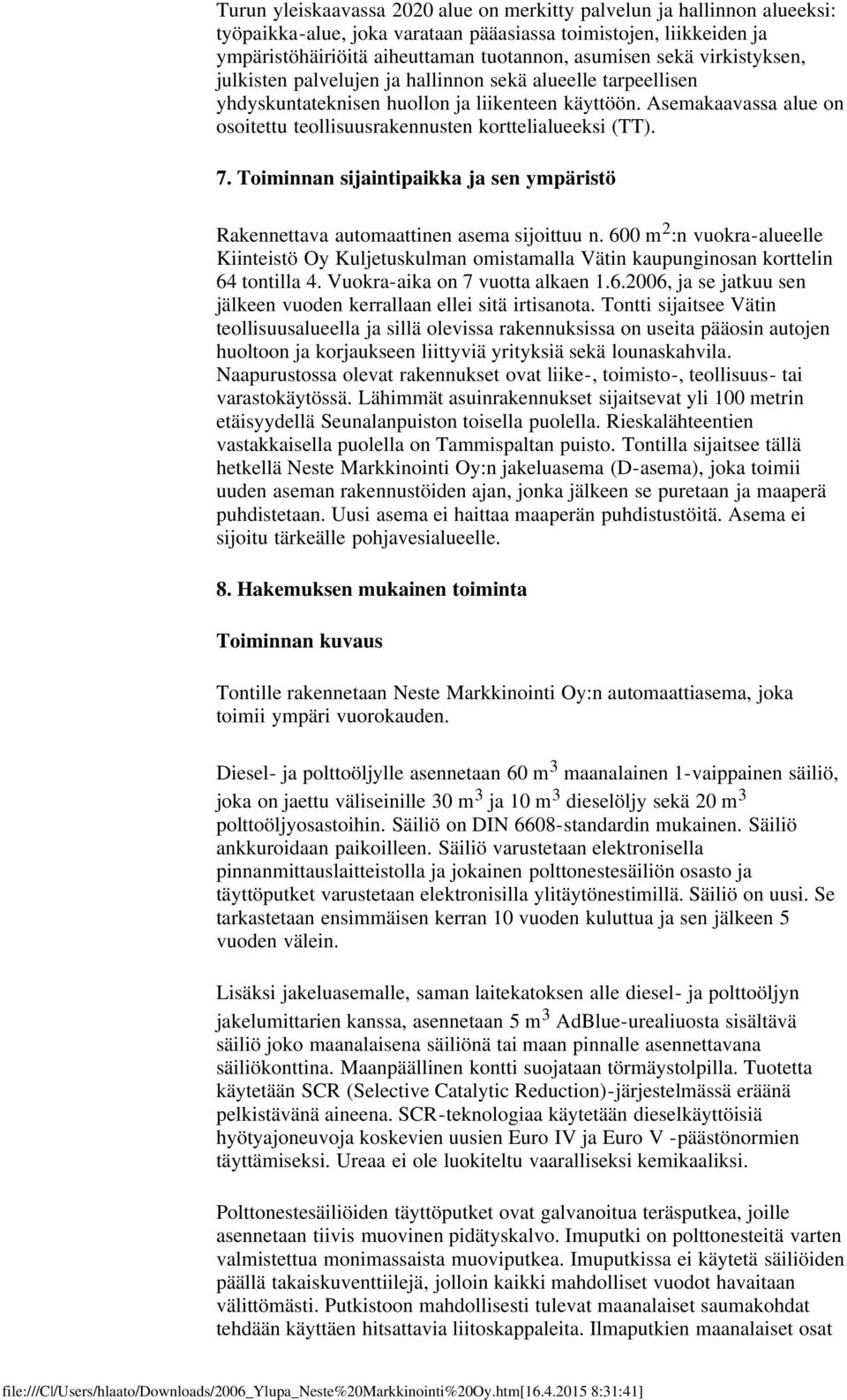 Turun yleiskaavassa 2020 alue on merkitty palvelun ja hallinnon alueeksi: työpaikka-alue, joka varataan pääasiassa toimistojen, liikkeiden ja ympäristöhäiriöitä aiheuttaman tuotannon, asumisen sekä virkistyksen, julkisten palvelujen ja hallinnon sekä alueelle tarpeellisen yhdyskuntateknisen huollon ja liikenteen käyttöön. Asemakaavassa alue on osoitettu teollisuusrakennusten korttelialueeksi (TT).

7. Toiminnan sijaintipaikka ja sen ympäristö

Rakennettava automaattinen asema sijoittuu n. 600 $m^2$:n vuokra-alueelle Kiinteistö Oy Kuljetuskulman omistamalla Vätin kaupunginosan korttelin 64 tontilla 4. Vuokra-aika on 7 vuotta alkaen 1.6.2006, ja se jatkuu sen jälkeen vuoden kerrallaan ellei sitä irtisanota. Tontti sijaitsee Vätin teollisuusalueella ja sillä olevissa rakennuksissa on useita pääosin autojen huoltoon ja korjaukseen liittyviä yrityksiä sekä lounaskahvila. Naapurustossa olevat rakennukset ovat liike-, toimisto-, teollisuus- tai varastokäytössä. Lähimmät asuinrakennukset sijaitsevat yli 100 metrin etäisyydellä Seunalanpuiston toisella puolella. Rieskalähteentien vastakkaisella puolella on Tammispaltan puisto. Tontilla sijaitsee tällä hetkellä Neste Markkinointi Oy:n jakeluasema (D-asema), joka toimii uuden aseman rakennustöiden ajan, jonka jälkeen se puretaan ja maaperä puhdistetaan. Uusi asema ei haittaa maaperän puhdistustöitä. Asema ei sijoitu tärkeälle pohjavesialueelle.

8. Hakemuksen mukainen toiminta

Toiminnan kuvaus

Tontille rakennetaan Neste Markkinointi Oy:n automaattiasema, joka toimii ympäri vuorokauden.

Diesel- ja polttoöljylle asennetaan 60 $m^3$ maanalainen 1-vaippainen säiliö, joka on jaettu väliseinille 30 $m^3$ ja 10 $m^3$ dieselöljy sekä 20 $m^3$ polttoöljyosastoihin. Säiliö on DIN 6608-standardin mukainen. Säiliö ankkuroidaan paikoilleen. Säiliö varustetaan elektronisella pinnanmittauslaitteistolla ja jokainen polttonestesäiliön osasto ja täyttöputket varustetaan elektronisilla ylitäytönestimillä. Säiliö on uusi. Se tarkastetaan ensimmäisen kerran 10 vuoden kuluttua ja sen jälkeen 5 vuoden välein.

Lisäksi jakeluasemalle, saman laitekatoksen alle diesel- ja polttoöljyn jakelumittarien kanssa, asennetaan 5 $m^3$ AdBlue-urealiuosta sisältävä säiliö joko maanalaisena säiliönä tai maan pinnalle asennettavana säiliökonttina. Maanpäällinen kontti suojataan törmäystolpilla. Tuotetta käytetään SCR (Selective Catalytic Reduction)-järjestelmässä eräänä pelkistävänä aineena. SCR-teknologiaa käytetään dieselkäyttöisiä hyötyajoneuvoja koskevien uusien Euro IV ja Euro V -päästönormien täyttämiseksi. Ureaa ei ole luokiteltu vaaralliseksi kemikaaliksi.

Polttonestesäiliöiden täyttöputket ovat galvanoitua teräsputkea, joille asennetaan tiivis muovinen pidätyskalvo. Imuputki on polttonesteitä varten valmistettua monimassaista muoviputkea. Imuputkissa ei käytetä säiliöiden päällä takaiskuventtiilejä, jolloin kaikki mahdolliset vuodot havaitaan välittömästi. Putkistoon mahdollisesti tulevat maanalaiset saumakohdat tehdään käyttäen hitsattavia liitoskappaleita. Ilmaputkien maanalaiset osat

file:///C|/Users/hlaato/Downloads/2006_Ylupa_Neste%20Markkinointi%20Oy.htm[16.4.2015 8:31:41]